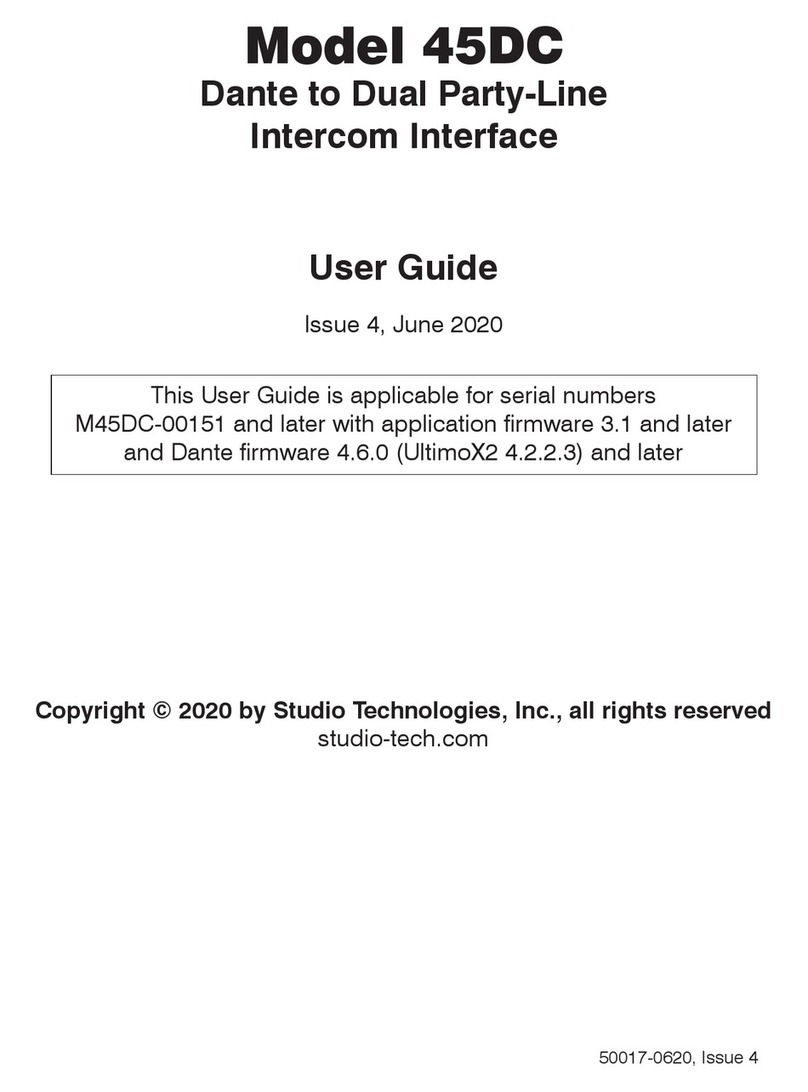 Model 45DC
Dante to Dual Party-Line Intercom Interface

User Guide

Issue 4, June 2020

This User Guide is applicable for serial numbers M45DC-00151 and later with application firmware 3.1 and later and Dante firmware 4.6.0 (UltimoX2 4.2.2.3) and later

Copyright © 2020 by Studio Technologies, Inc., all rights reserved
studio-tech.com

50017-0620, Issue 4